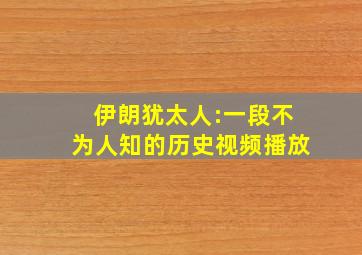 伊朗犹太人:一段不为人知的历史视频播放